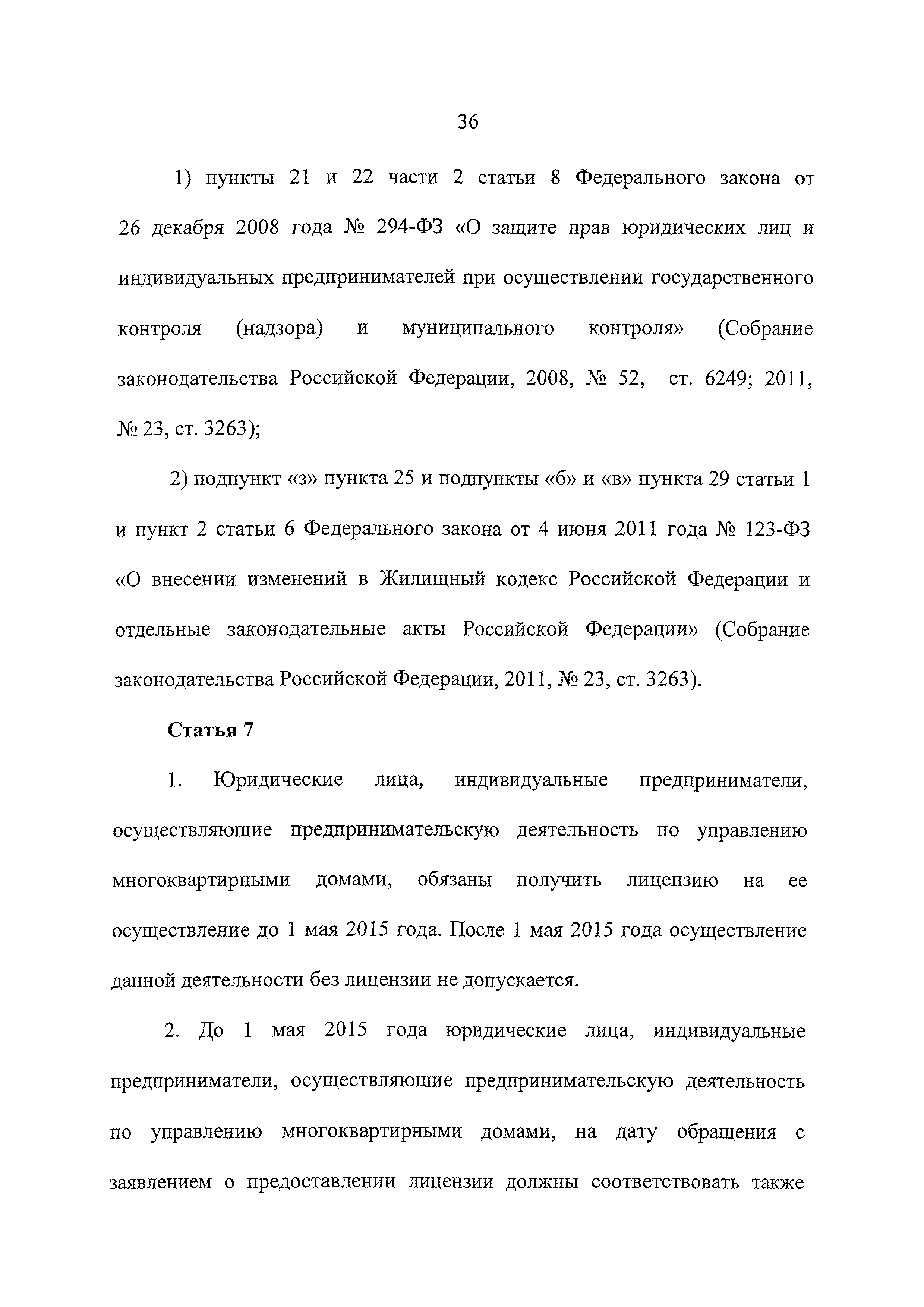 36

1) пункты 21 и 22 части 2 статьи 8 Федерального закона от 26 декабря 2008 года № 294-ФЗ «О защите прав юридических лиц и индивидуальных предпринимателей при осуществлении государственного контроля (надзора) и муниципального контроля» (Собрание законодательства Российской Федерации, 2008, № 52, ст. 6249; 2011, № 23, ст. 3263);

2) подпункт «з» пункта 25 и подпункты «б» и «в» пункта 29 статьи 1 и пункт 2 статьи 6 Федерального закона от 4 июня 2011 года № 123-ФЗ «О внесении изменений в Жилищный кодекс Российской Федерации и отдельные законодательные акты Российской Федерации» (Собрание законодательства Российской Федерации, 2011, № 23, ст. 3263).

Статья 7

1. Юридические лица, индивидуальные предприниматели, осуществляющие предпринимательскую деятельность по управлению многоквартирными домами, обязаны получить лицензию на ее осуществление до 1 мая 2015 года. После 1 мая 2015 года осуществление данной деятельности без лицензии не допускается.

2. До 1 мая 2015 года юридические лица, индивидуальные предприниматели, осуществляющие предпринимательскую деятельность по управлению многоквартирными домами, на дату обращения с заявлением о предоставлении лицензии должны соответствовать также